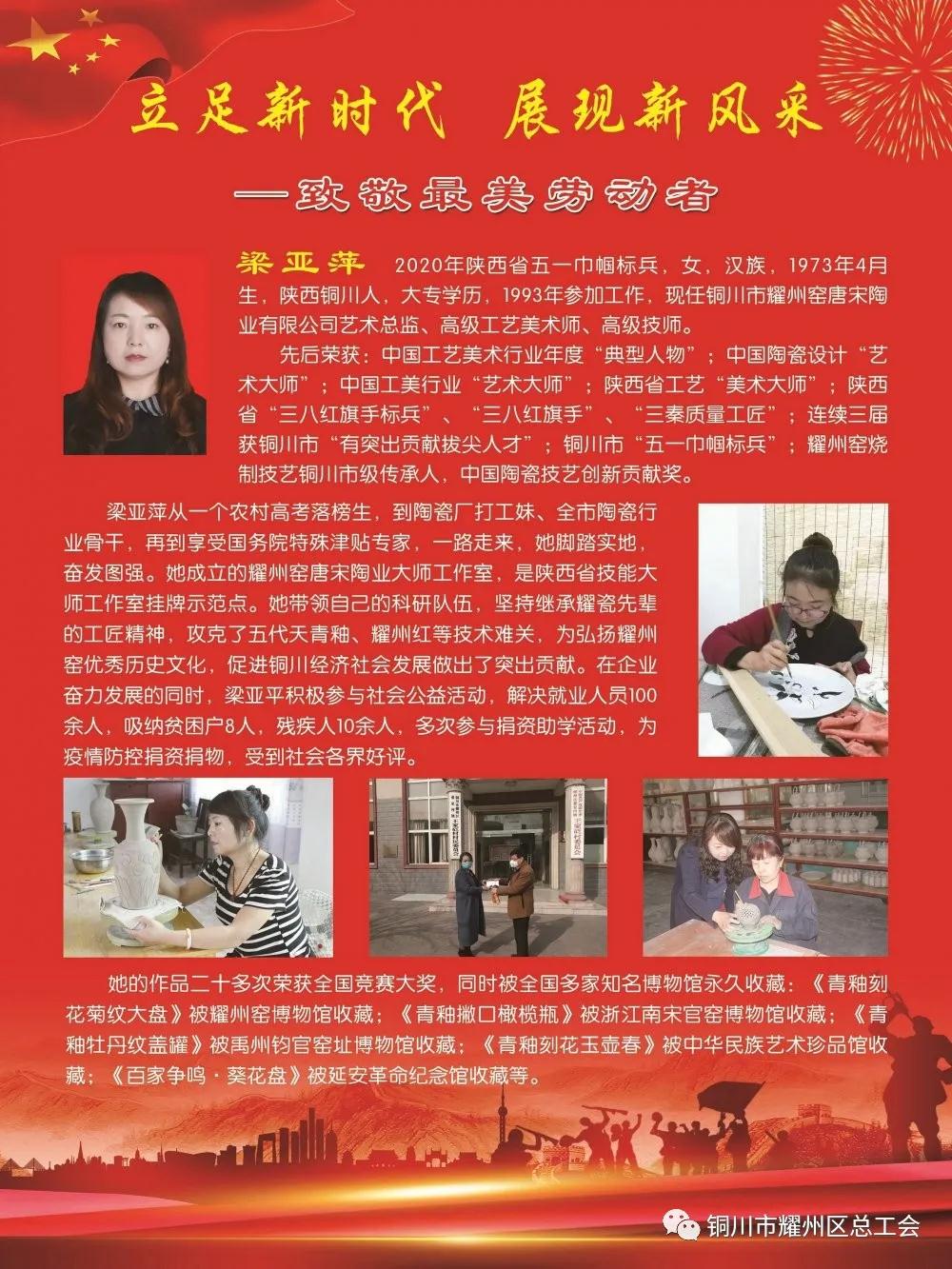 立足新时代 展现新风采

—致敬最美劳动者

梁亚萍 2020年陕西省五一巾帼标兵，女，汉族，1973年4月生，陕西铜川人，大专学历，1993年参加工作，现任铜川市耀州窑唐宋陶业有限公司艺术总监、高级工艺美术师、高级技师。

先后荣获：中国工艺美术行业年度“典型人物”；中国陶瓷设计“艺术大师”；中国工美行业“艺术大师”；陕西省工艺“美术大师”；陕西省“三八红旗手标兵”、“三八红旗手”、“三秦质量工匠”；连续三届获铜川市“有突出贡献拔尖人才”；铜川市“五一巾帼标兵”；耀州窑烧制技艺铜川市级传承人，中国陶瓷技艺创新贡献奖。

梁亚萍从一个农村高考落榜生，到陶瓷厂打工妹、全市陶瓷行业骨干，再到享受国务院特殊津贴专家，一路走来，她脚踏实地，奋发图强。她成立的耀州窑唐宋陶业大师工作室，是陕西省技能大师工作室挂牌示范点。她带领自己的科研队伍，坚持继承耀瓷先辈的工匠精神，攻克了五代天青釉、耀州红等技术难关，为弘扬耀州窑优秀历史文化，促进铜川经济社会发展做出了突出贡献。在企业奋力发展的同时，梁亚平积极参与社会公益活动，解决就业人员100余人，吸纳贫困户8人，残疾人10余人，多次参与捐资助学活动，为疫情防控捐资捐物，受到社会各界好评。

她的作品二十多次荣获全国竞赛大奖，同时被全国多家知名博物馆永久收藏：《青釉刻花菊纹大盘》被耀州窑博物馆收藏；《青釉撇口橄榄瓶》被浙江南宋官窑博物馆收藏；《青釉牡丹纹盖罐》被禹州钧官窑址博物馆收藏；《青釉刻花玉壶春》被中华民族艺术珍品馆收藏；《百家争鸣·葵花盘》被延安革命纪念馆收藏等。

铜川市耀州区总工会